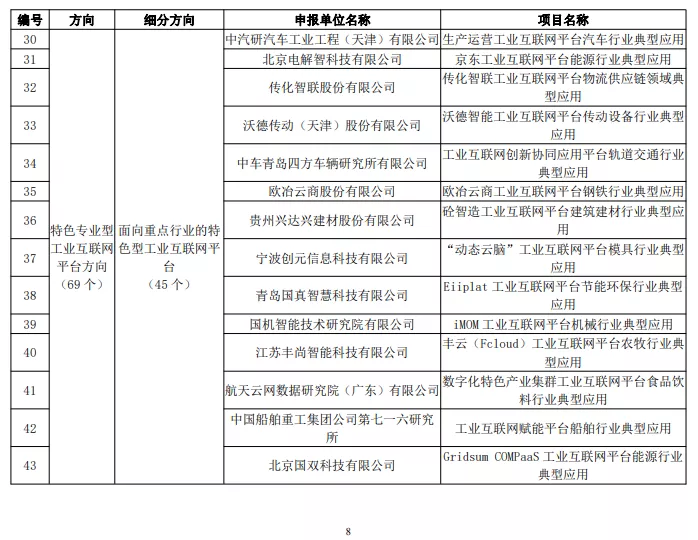 | 编号 | 方向 | 细分方向 | 申报单位名称 | 项目名称 |
|---|---|---|---|---|
| 30 | 特色专业型工业互联网平台方向（69个） | 面向重点行业的特色型工业互联网平台（45个） | 中汽研汽车工业工程（天津）有限公司 | 生产运营工业互联网平台汽车行业典型应用 |
| 31 | | | 北京电解智科技有限公司 | 京东工业互联网平台能源行业典型应用 |
| 32 | | | 传化智联股份有限公司 | 传化智联工业互联网平台物流供应链领域典型应用 |
| 33 | | | 沃德传动（天津）股份有限公司 | 沃德智能工业互联网平台传动设备行业典型应用 |
| 34 | | | 中车青岛四方车辆研究所有限公司 | 工业互联网创新协同应用平台轨道交通行业典型应用 |
| 35 | | | 欧冶云商股份有限公司 | 欧冶云商工业互联网平台钢铁行业典型应用 |
| 36 | | | 贵州兴达兴建材股份有限公司 | 砼智造工业互联网平台建筑建材行业典型应用 |
| 37 | | | 宁波创元信息科技有限公司 | “动态云脑”工业互联网平台模具行业典型应用 |
| 38 | | | 青岛国真智慧科技有限公司 | Eiiplat 工业互联网平台节能环保行业典型应用 |
| 39 | | | 国机智能技术研究院有限公司 | iMOM 工业互联网平台机械行业典型应用 |
| 40 | | | 江苏丰尚智能科技有限公司 | 丰云（Fcloud）工业互联网平台农牧行业典型应用 |
| 41 | | | 航天云网数据研究院（广东）有限公司 | 数字化特色产业集群工业互联网平台食品饮料行业典型应用 |
| 42 | | | 中国船舶重工集团公司第七一六研究所 | 工业互联网赋能平台船舶行业典型应用 |
| 43 | | | 北京国双科技有限公司 | Gridsum COMPaaS 工业互联网平台能源行业典型应用 |

8